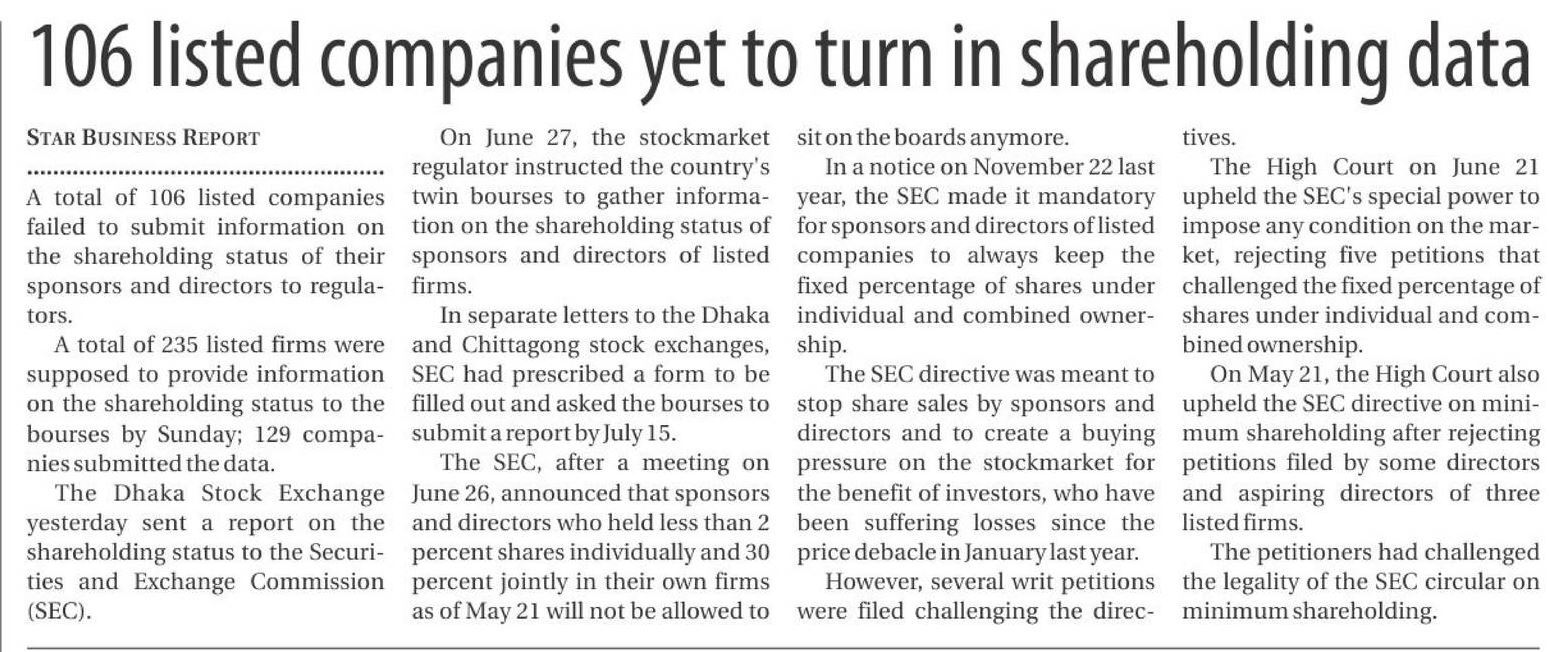 106 listed companies yet to turn in shareholding data

STAR BUSINESS REPORT

A total of 106 listed companies failed to submit information on the shareholding status of their sponsors and directors to regulators.

A total of 235 listed firms were supposed to provide information on the shareholding status to the bourses by Sunday; 129 companies submitted the data.

The Dhaka Stock Exchange yesterday sent a report on the shareholding status to the Securities and Exchange Commission (SEC).

On June 27, the stockmarket regulator instructed the country's twin bourses to gather information on the shareholding status of sponsors and directors of listed firms.

In separate letters to the Dhaka and Chittagong stock exchanges, SEC had prescribed a form to be filled out and asked the bourses to submit a report by July 15.

The SEC, after a meeting on June 26, announced that sponsors and directors who held less than 2 percent shares individually and 30 percent jointly in their own firms as of May 21 will not be allowed to sit on the boards anymore.

In a notice on November 22 last year, the SEC made it mandatory for sponsors and directors of listed companies to always keep the fixed percentage of shares under individual and combined ownership.

The SEC directive was meant to stop share sales by sponsors and directors and to create a buying pressure on the stockmarket for the benefit of investors, who have been suffering losses since the price debacle in January last year.

However, several writ petitions were filed challenging the directives.

The High Court on June 21 upheld the SEC's special power to impose any condition on the market, rejecting five petitions that challenged the fixed percentage of shares under individual and combined ownership.

On May 21, the High Court also upheld the SEC directive on minimum shareholding after rejecting petitions filed by some directors and aspiring directors of three listed firms.

The petitioners had challenged the legality of the SEC circular on minimum shareholding.